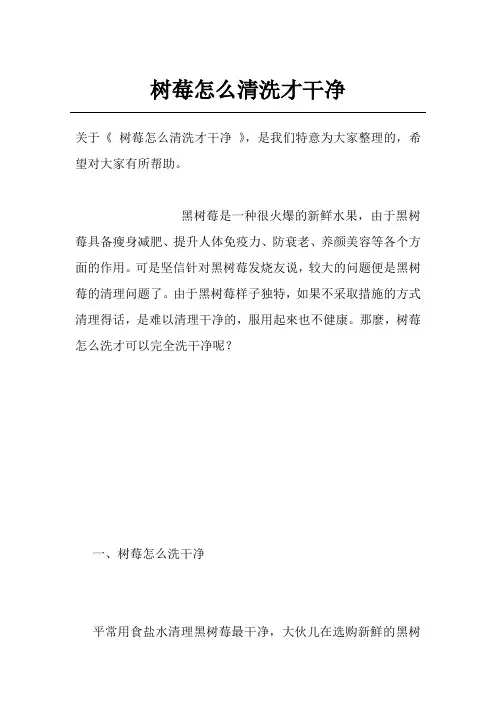 树莓怎么清洗才干净

关于《 树莓怎么清洗才干净 》，是我们特意为大家整理的，希望对大家有所帮助。

黑树莓是一种很火爆的新鲜水果，由于黑树莓具备瘦身减肥、提升人体免疫力、防衰老、养颜美容等各个方面的作用。可是坚信针对黑树莓发烧友说，较大的问题便是黑树莓的清理问题了。由于黑树莓样子独特，如果不采取措施的方式清理得话，是难以清理干净的，服用起来也不健康。那麼，树莓怎么洗才可以完全洗干净呢？

一、树莓怎么洗干净

平常用食盐水清理黑树莓最干净，大伙儿在选购新鲜的黑树